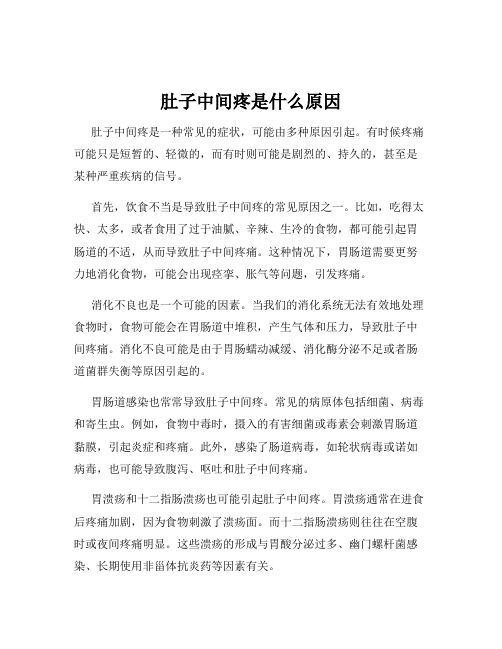 肚子中间疼是什么原因

肚子中间疼是一种常见的症状，可能由多种原因引起。有时候疼痛可能只是短暂的、轻微的，而有时则可能是剧烈的、持久的，甚至是某种严重疾病的信号。

首先，饮食不当是导致肚子中间疼的常见原因之一。比如，吃得太快、太多，或者食用了过于油腻、辛辣、生冷的食物，都可能引起胃肠道的不适，从而导致肚子中间疼痛。这种情况下，胃肠道需要更努力地消化食物，可能会出现痉挛、胀气等问题，引发疼痛。

消化不良也是一个可能的因素。当我们的消化系统无法有效地处理食物时，食物可能会在胃肠道中堆积，产生气体和压力，导致肚子中间疼痛。消化不良可能是由于胃肠蠕动减缓、消化酶分泌不足或者肠道菌群失衡等原因引起的。

胃肠道感染也常常导致肚子中间疼。常见的病原体包括细菌、病毒和寄生虫。例如，食物中毒时，摄入的有害细菌或毒素会刺激胃肠道黏膜，引起炎症和疼痛。此外，感染了肠道病毒，如轮状病毒或诺如病毒，也可能导致腹泻、呕吐和肚子中间疼痛。

胃溃疡和十二指肠溃疡也可能引起肚子中间疼。胃溃疡通常在进食后疼痛加剧，因为食物刺激了溃疡面。而十二指肠溃疡则往往在空腹时或夜间疼痛明显。这些溃疡的形成与胃酸分泌过多、幽门螺杆菌感染、长期使用非甾体抗炎药等因素有关。